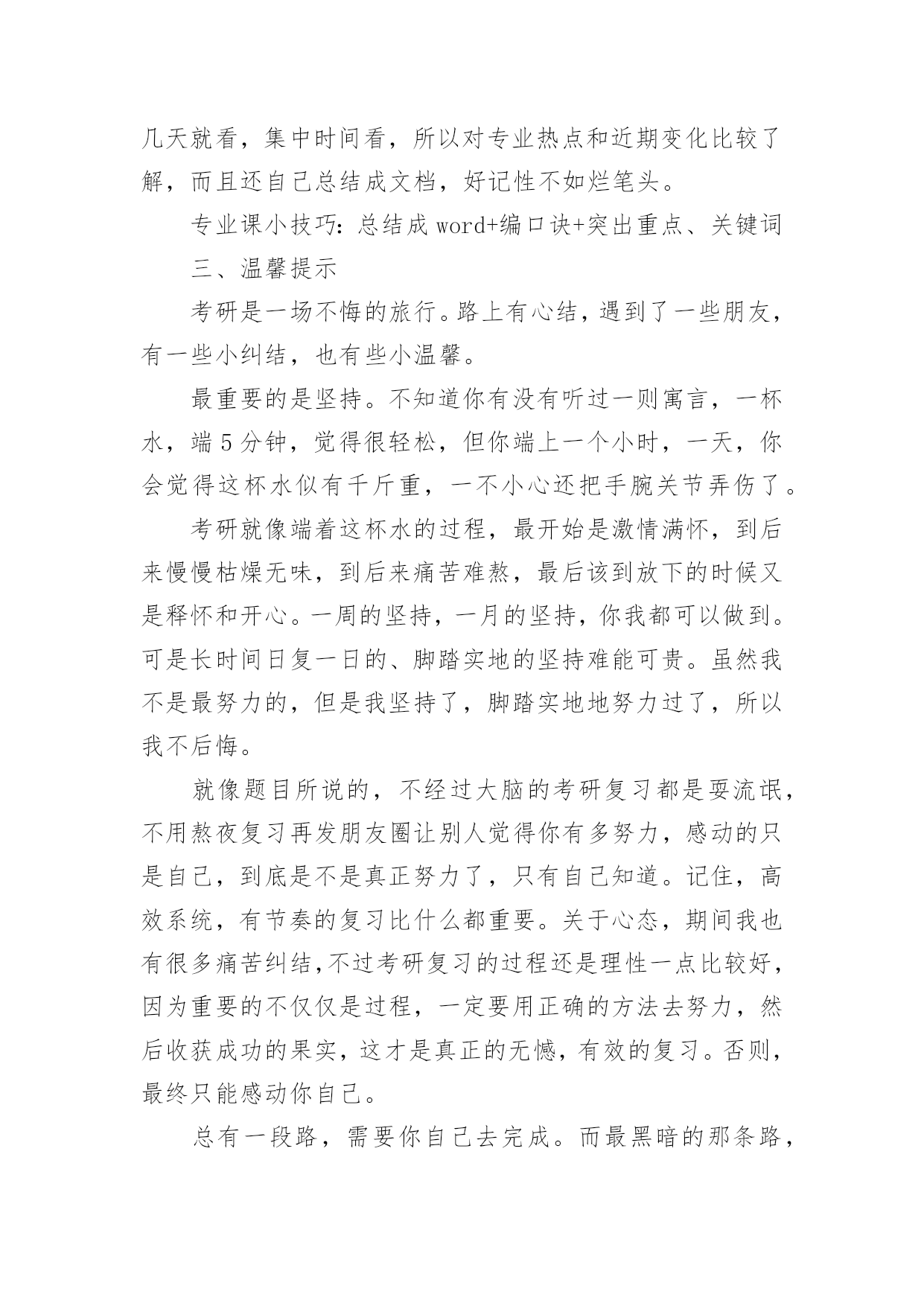 几天就看，集中时间看，所以对专业热点和近期变化比较了解，而且还自己总结成文档，好记性不如烂笔头。

专业课小技巧：总结成 word+编口诀+突出重点、关键词

三、温馨提示

考研是一场不悔的旅行。路上有心结，遇到了一些朋友，有一些小纠结，也有些小温馨。

最重要的是坚持。不知道你有没有听过一则寓言，一杯水，端 5 分钟，觉得很轻松，但你端上一个小时，一天，你会觉得这杯水似有千斤重，一不小心还把手腕关节弄伤了。

考研就像端着这杯水的过程，最开始是激情满怀，到后来慢慢枯燥无味，到后来痛苦难熬，最后该到放下的时候又是释怀和开心。一周的坚持，一月的坚持，你我都可以做到。可是长时间日复一日的、脚踏实地的坚持难能可贵。虽然我不是最努力的，但是我坚持了，脚踏实地地努力过了，所以我不后悔。

就像题目所说的，不经过大脑的考研复习都是耍流氓，不用熬夜复习再发朋友圈让别人觉得你有多努力，感动的只是自己，到底是不是真正努力了，只有自己知道。记住，高效系统，有节奏的复习比什么都重要。关于心态，期间我也有很多痛苦纠结,不过考研复习的过程还是理性一点比较好，因为重要的不仅仅是过程，一定要用正确的方法去努力，然后收获成功的果实，这才是真正的无憾，有效的复习。否则，最终只能感动你自己。

总有一段路，需要你自己去完成。而最黑暗的那条路，